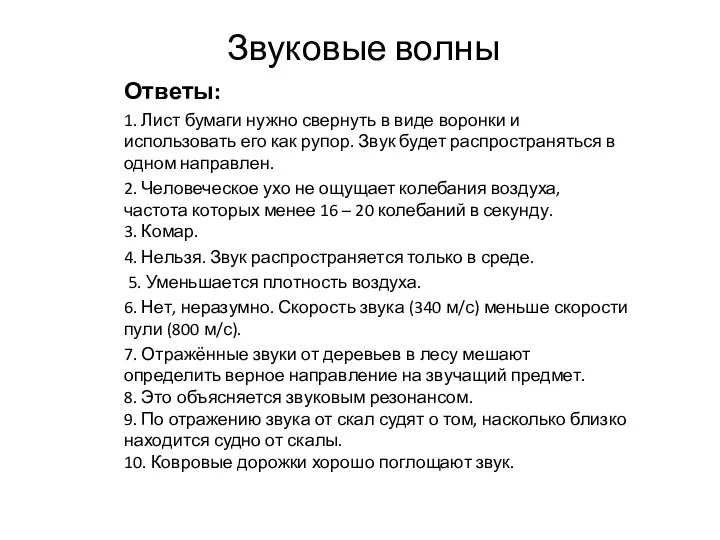 Звуковые волны

Ответы:

1. Лист бумаги нужно свернуть в виде воронки и использовать его как рупор. Звук будет распространяться в одном направлен.

2. Человеческое ухо не ощущает колебания воздуха, частота которых менее 16 – 20 колебаний в секунду.

3. Комар.

4. Нельзя. Звук распространяется только в среде.

5. Уменьшается плотность воздуха.

6. Нет, неразумно. Скорость звука (340 м/с) меньше скорости пули (800 м/с).

7. Отражённые звуки от деревьев в лесу мешают определить верное направление на звучащий предмет.

8. Это объясняется звуковым резонансом.

9. По отражению звука от скал судят о том, насколько близко находится судно от скалы.

10. Ковровые дорожки хорошо поглощают звук.